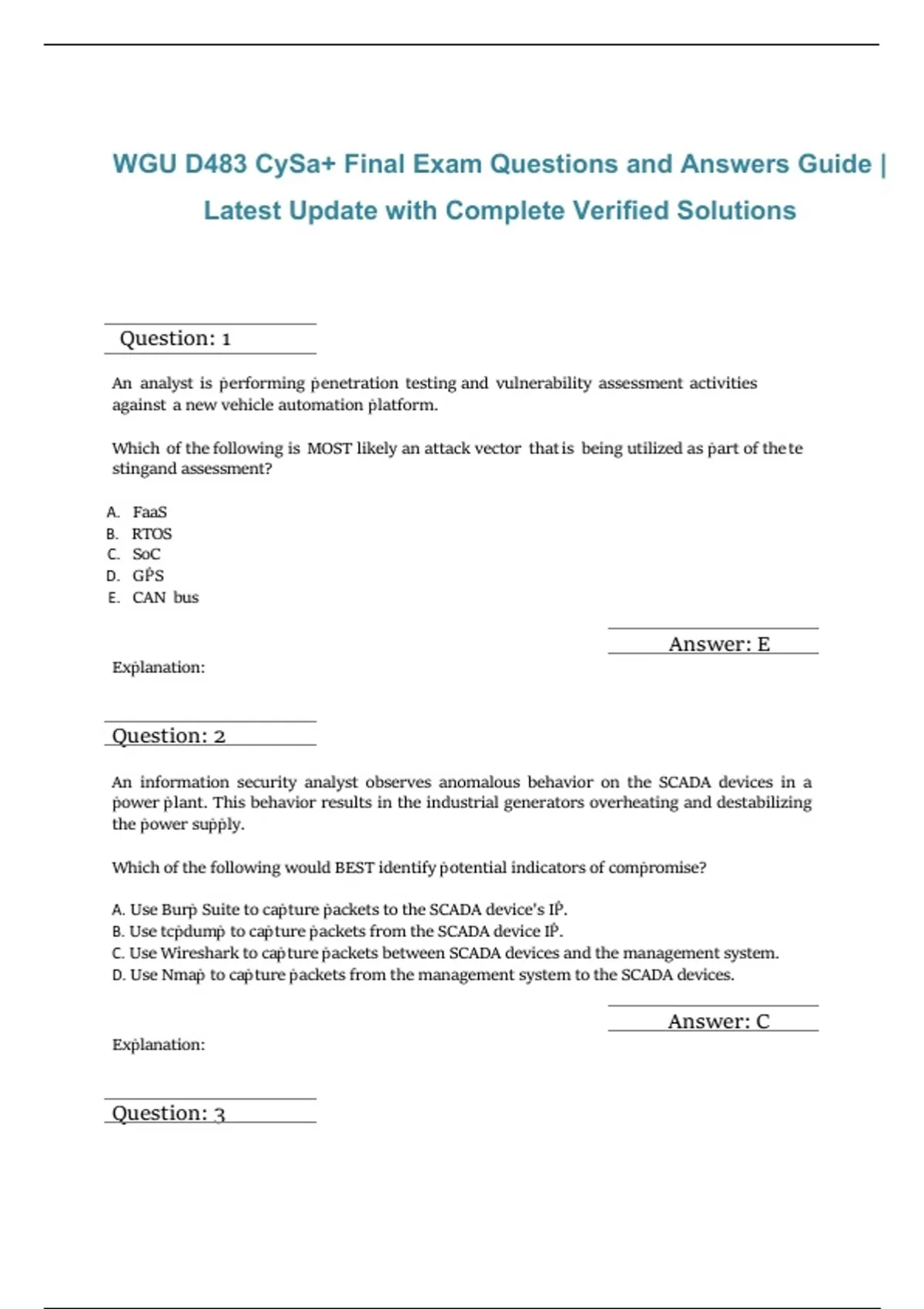 WGU D483 CySa+ Final Exam Questions and Answers Guide | Latest Update with Complete Verified Solutions

Question: 1

An analyst is performing penetration testing and vulnerability assessment activities against a new vehicle automation platform.

Which of the following is MOST likely an attack vector that is being utilized as part of the te stingand assessment?

A. FaaS
B. RTOS
C. SoC
D. GPS
E. CAN bus

Answer: E

Explanation:

Question: 2

An information security analyst observes anomalous behavior on the SCADA devices in a power plant. This behavior results in the industrial generators overheating and destabilizing the power supply.

Which of the following would BEST identify potential indicators of compromise?

A. Use Burp Suite to capture packets to the SCADA device's IP.
B. Use tcpdump to capture packets from the SCADA device IP.
C. Use Wireshark to capture packets between SCADA devices and the management system.
D. Use Nmap to capture packets from the management system to the SCADA devices.

Answer: C

Explanation:

Question: 3